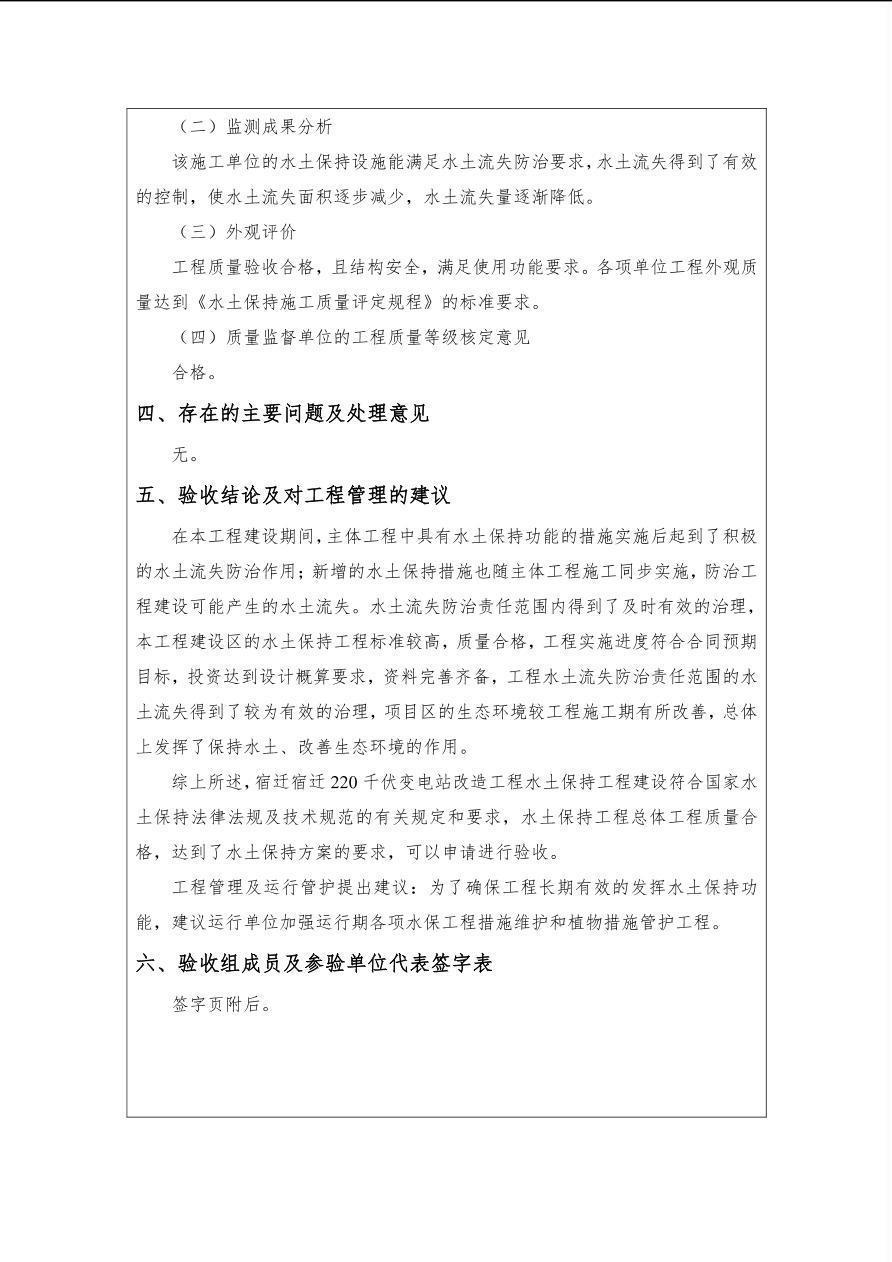 （二）监测成果分析

该施工单位的水土保持设施能满足水土流失防治要求，水土流失得到了有效的控制，使水土流失面积逐步减少，水土流失量逐渐降低。

（三）外观评价

工程质量验收合格，且结构安全，满足使用功能要求。各项单位工程外观质量达到《水土保持施工质量评定规程》的标准要求。

（四）质量监督单位的工程质量等级核定意见

合格。

四、存在的主要问题及处理意见

无。

五、验收结论及对工程管理的建议

在本工程建设期间，主体工程中具有水土保持功能的措施实施后起到了积极的水土流失防治作用；新增的水土保持措施也随主体工程施工同步实施，防治工程建设可能产生的水土流失。水土流失防治责任范围内得到了及时有效的治理，本工程建设区的水土保持工程标准较高，质量合格，工程实施进度符合合同预期目标，投资达到设计概算要求，资料完善齐备，工程水土流失防治责任范围的水土流失得到了较为有效的治理，项目区的生态环境较工程施工期有所改善，总体上发挥了保持水土、改善生态环境的作用。

综上所述，宿迁宿迁220千伏变电站改造工程水土保持工程建设符合国家水土保持法律法规及技术规范的有关规定和要求，水土保持工程总体工程质量合格，达到了水土保持方案的要求，可以申请进行验收。

工程管理及运行管护提出建议：为了确保工程长期有效的发挥水土保持功能，建议运行单位加强运行期各项水保工程措施维护和植物措施管护工程。

六、验收组成员及参验单位代表签字表

签字页附后。